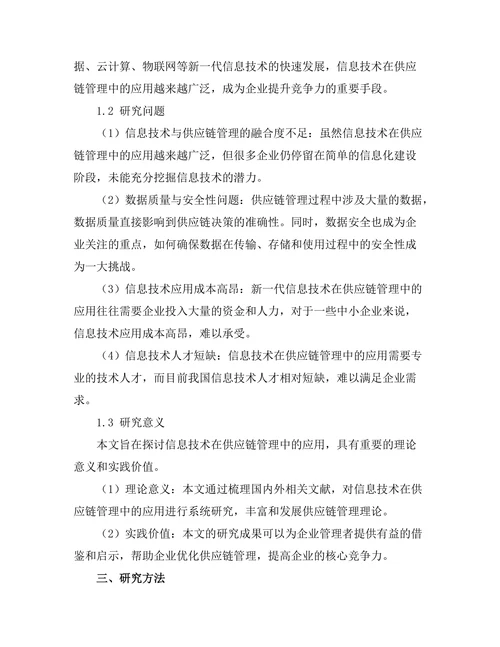 据、云计算、物联网等新一代信息技术的快速发展，信息技术在供应链管理中的应用越来越广泛，成为企业提升竞争力的重要手段。

1.2 研究问题

（1）信息技术与供应链管理的融合度不足：虽然信息技术在供应链管理中的应用越来越广泛，但很多企业仍停留在简单的信息化建设阶段，未能充分挖掘信息技术的潜力。

（2）数据质量与安全性问题：供应链管理过程中涉及大量的数据，数据质量直接影响到供应链决策的准确性。同时，数据安全也成为企业关注的重点，如何确保数据在传输、存储和使用过程中的安全性成为一大挑战。

（3）信息技术应用成本高昂：新一代信息技术在供应链管理中的应用往往需要企业投入大量的资金和人力，对于一些中小企业来说，信息技术应用成本高昂，难以承受。

（4）信息技术人才短缺：信息技术在供应链管理中的应用需要专业的技术人才，而目前我国信息技术人才相对短缺，难以满足企业需求。

1.3 研究意义

本文旨在探讨信息技术在供应链管理中的应用，具有重要的理论意义和实践价值。

（1）理论意义：本文通过梳理国内外相关文献，对信息技术在供应链管理中的应用进行系统研究，丰富和发展供应链管理理论。

（2）实践价值：本文的研究成果可以为企业管理者提供有益的借鉴和启示，帮助企业优化供应链管理，提高企业的核心竞争力。

三、研究方法